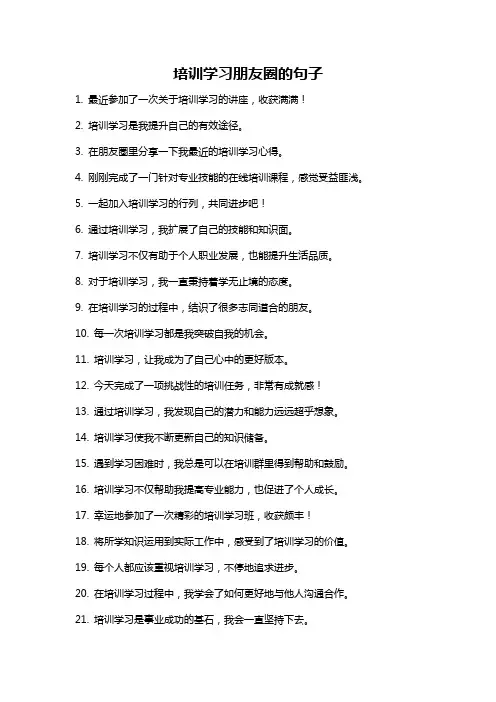 培训学习朋友圈的句子

1. 最近参加了一次关于培训学习的讲座，收获满满！

2. 培训学习是我提升自己的有效途径。

3. 在朋友圈里分享一下我最近的培训学习心得。

4. 刚刚完成了一门针对专业技能的在线培训课程，感觉受益匪浅。

5. 一起加入培训学习的行列，共同进步吧！

6. 通过培训学习，我扩展了自己的技能和知识面。

7. 培训学习不仅有助于个人职业发展，也能提升生活品质。

8. 对于培训学习，我一直秉持着学无止境的态度。

9. 在培训学习的过程中，结识了很多志同道合的朋友。

10. 每一次培训学习都是我突破自我的机会。

11. 培训学习，让我成为了自己心中的更好版本。

12. 今天完成了一项挑战性的培训任务，非常有成就感！

13. 通过培训学习，我发现自己的潜力和能力远远超乎想象。

14. 培训学习使我不断更新自己的知识储备。

15. 遇到学习困难时，我总是可以在培训群里得到帮助和鼓励。

16. 培训学习不仅帮助我提高专业能力，也促进了个人成长。

17. 幸运地参加了一次精彩的培训学习班，收获颇丰！

18. 将所学知识运用到实际工作中，感受到了培训学习的价值。

19. 每个人都应该重视培训学习，不停地追求进步。

20. 在培训学习过程中，我学会了如何更好地与他人沟通合作。

21. 培训学习是事业成功的基石，我会一直坚持下去。